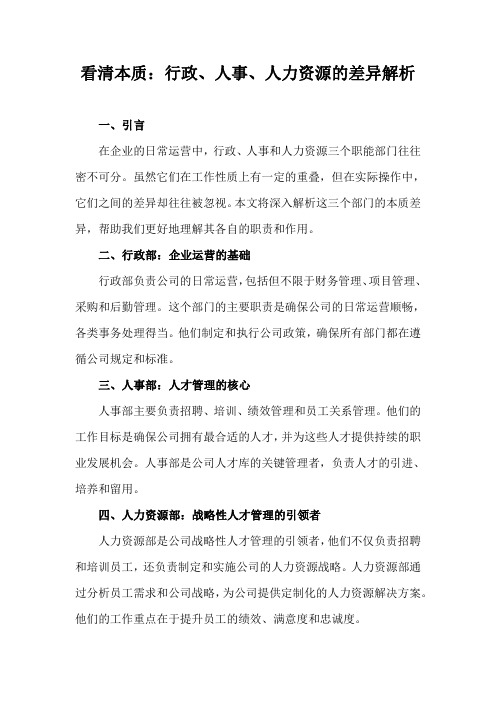 看清本质：行政、人事、人力资源的差异解析

一、引言

在企业的日常运营中，行政、人事和人力资源三个职能部门往往密不可分。虽然它们在工作性质上有一定的重叠，但在实际操作中，它们之间的差异却往往被忽视。本文将深入解析这三个部门的本质差异，帮助我们更好地理解其各自的职责和作用。

二、行政部：企业运营的基础

行政部负责公司的日常运营，包括但不限于财务管理、项目管理、采购和后勤管理。这个部门的主要职责是确保公司的日常运营顺畅，各类事务处理得当。他们制定和执行公司政策，确保所有部门都在遵循公司规定和标准。

三、人事部：人才管理的核心

人事部主要负责招聘、培训、绩效管理和员工关系管理。他们的工作目标是确保公司拥有最合适的人才，并为这些人才提供持续的职业发展机会。人事部是公司人才库的关键管理者，负责人才的引进、培养和留用。

四、人力资源部：战略性人才管理的引领者

人力资源部是公司战略性人才管理的引领者，他们不仅负责招聘和培训员工，还负责制定和实施公司的人力资源战略。人力资源部通过分析员工需求和公司战略，为公司提供定制化的人力资源解决方案。他们的工作重点在于提升员工的绩效、满意度和忠诚度。